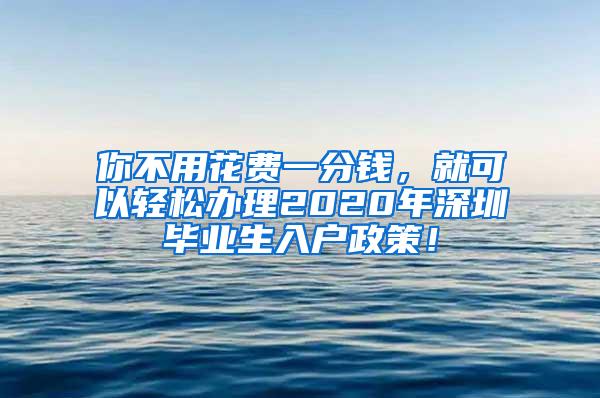 你不用花费一分钱，就可以轻松办理2020年深圳毕业生入户政策！